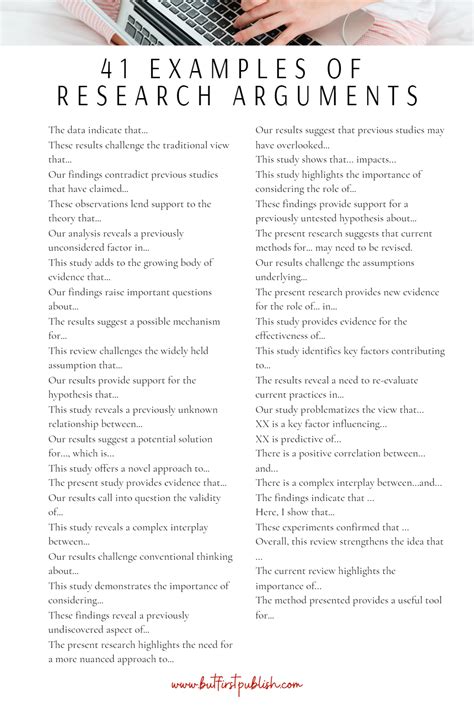 41 EXAMPLES OF RESEARCH ARGUMENTS

The data indicate that...
These results challenge the traditional view that...
Our findings contradict previous studies that have claimed...
These observations lend support to the theory that...
Our analysis reveals a previously unconsidered factor in...
This study adds to the growing body of evidence that...
Our findings raise important questions about...
The results suggest a possible mechanism for...
This review challenges the widely held assumption that...
Our results provide support for the hypothesis that...
This study reveals a previously unknown relationship between...
Our results suggest a potential solution for..., which is...
This study offers a novel approach to...
The present study provides evidence that...
Our results call into question the validity of...
This study reveals a complex interplay between...
Our results challenge conventional thinking about...
This study demonstrates the importance of considering...
These findings reveal a previously undiscovered aspect of...
The present research highlights the need for a more nuanced approach to...

Our results suggest that previous studies may have overlooked...
This study shows that... impacts...
This study highlights the importance of considering the role of...
These findings provide support for a previously untested hypothesis about...
The present research suggests that current methods for... may need to be revised.
Our results challenge the assumptions underlying...
The present research provides new evidence for the role of... in...
This study provides evidence for the effectiveness of...
This study identifies key factors contributing to...
The results reveal a need to re-evaluate current practices in...
Our study problematizes the view that...
XX is a key factor influencing...
XX is predictive of...
There is a positive correlation between... and...
There is a complex interplay between...and...
The findings indicate that ...
Here, I show that...
These experiments confirmed that ...
Overall, this review strengthens the idea that ...
The current review highlights the importance of...
The method presented provides a useful tool for...

www.butfirstpublish.com